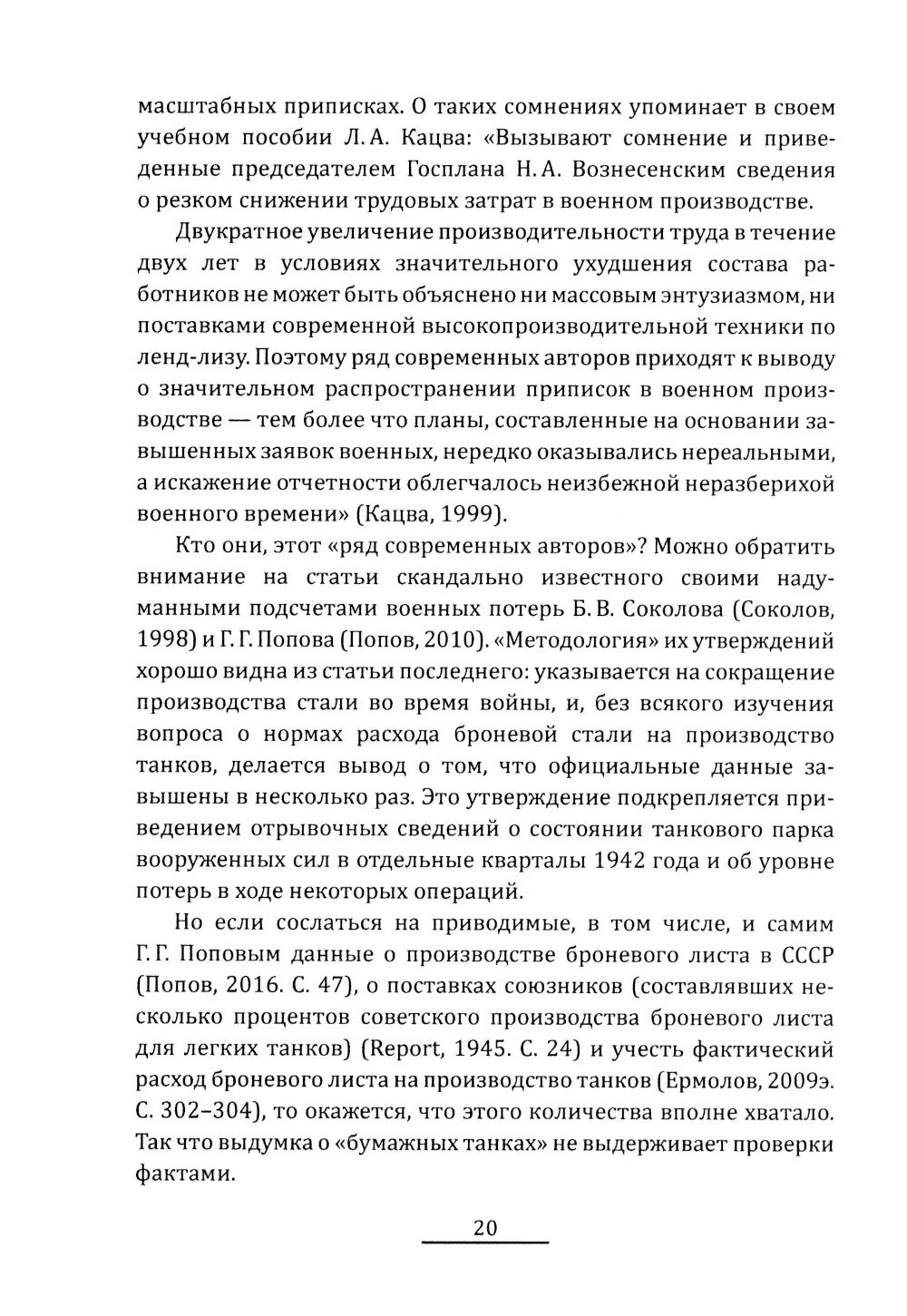 масштабных приписках. О таких сомнениях упоминает в своем учебном пособии Л. А. Кацва: «Вызывают сомнение и приведенные председателем Госплана Н. А. Вознесенским сведения о резком снижении трудовых затрат в военном производстве.

Двукратное увеличение производительности труда в течение двух лет в условиях значительного ухудшения состава работников не может быть объяснено ни массовым энтузиазмом, ни поставками современной высокопроизводительной техники по ленд-лизу. Поэтому ряд современных авторов приходят к выводу о значительном распространении приписок в военном производстве — тем более что планы, составленные на основании завышенных заявок военных, нередко оказывались нереальными, а искажение отчетности облегчалось неизбежной неразберихой военного времени» (Кацва, 1999).

Кто они, этот «ряд современных авторов»? Можно обратить внимание на статьи скандально известного своими надуманными подсчетами военных потерь Б. В. Соколова (Соколов, 1998) и Г. Г. Попова (Попов, 2010). «Методология» их утверждений хорошо видна из статьи последнего: указывается на сокращение производства стали во время войны, и, без всякого изучения вопроса о нормах расхода броневой стали на производство танков, делается вывод о том, что официальные данные завышены в несколько раз. Это утверждение подкрепляется приведением отрывочных сведений о состоянии танкового парка вооруженных сил в отдельные кварталы 1942 года и об уровне потерь в ходе некоторых операций.

Но если сослаться на приводимые, в том числе, и самим Г. Г. Поповым данные о производстве броневого листа в СССР (Попов, 2016. С. 47), о поставках союзников (составлявших несколько процентов советского производства броневого листа для легких танков) (Report, 1945. С. 24) и учесть фактический расход броневого листа на производство танков (Ермолов, 2009э. С. 302–304), то окажется, что этого количества вполне хватало. Так что выдумка о «бумажных танках» не выдерживает проверки фактами.

20